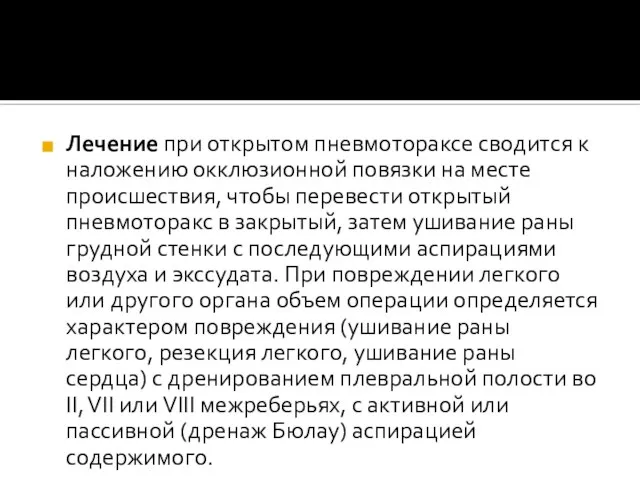 Лечение при открытом пневмотораксе сводится к наложению окклюзионной повязки на месте происшествия, чтобы перевести открытый пневмоторакс в закрытый, затем ушивание раны грудной стенки с последующими аспирациями воздуха и экссудата. При повреждении легкого или другого органа объем операции определяется характером повреждения (ушивание раны легкого, резекция легкого, ушивание раны сердца) с дренированием плевральной полости во II, VII или VIII межреберьях, с активной или пассивной (дренаж Бюлау) аспирацией содержимого.